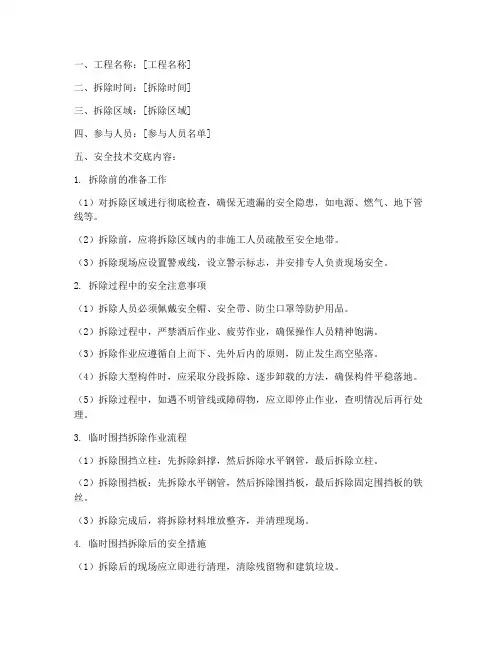 一、工程名称：[工程名称]

二、拆除时间：[拆除时间]

三、拆除区域：[拆除区域]

四、参与人员：[参与人员名单]

五、安全技术交底内容：

1. 拆除前的准备工作

（1）对拆除区域进行彻底检查，确保无遗漏的安全隐患，如电源、燃气、地下管线等。

（2）拆除前，应将拆除区域内的非施工人员疏散至安全地带。

（3）拆除现场应设置警戒线，设立警示标志，并安排专人负责现场安全。

2. 拆除过程中的安全注意事项

（1）拆除人员必须佩戴安全帽、安全带、防尘口罩等防护用品。

（2）拆除过程中，严禁酒后作业、疲劳作业，确保操作人员精神饱满。

（3）拆除作业应遵循自上而下、先外后内的原则，防止发生高空坠落。

（4）拆除大型构件时，应采取分段拆除、逐步卸载的方法，确保构件平稳落地。

（5）拆除过程中，如遇不明管线或障碍物，应立即停止作业，查明情况后再行处理。

3. 临时围挡拆除作业流程

（1）拆除围挡立柱：先拆除斜撑，然后拆除水平钢管，最后拆除立柱。

（2）拆除围挡板：先拆除水平钢管，然后拆除围挡板，最后拆除固定围挡板的铁丝。

（3）拆除完成后，将拆除材料堆放整齐，并清理现场。

4. 临时围挡拆除后的安全措施

（1）拆除后的现场应立即进行清理，清除残留物和建筑垃圾。